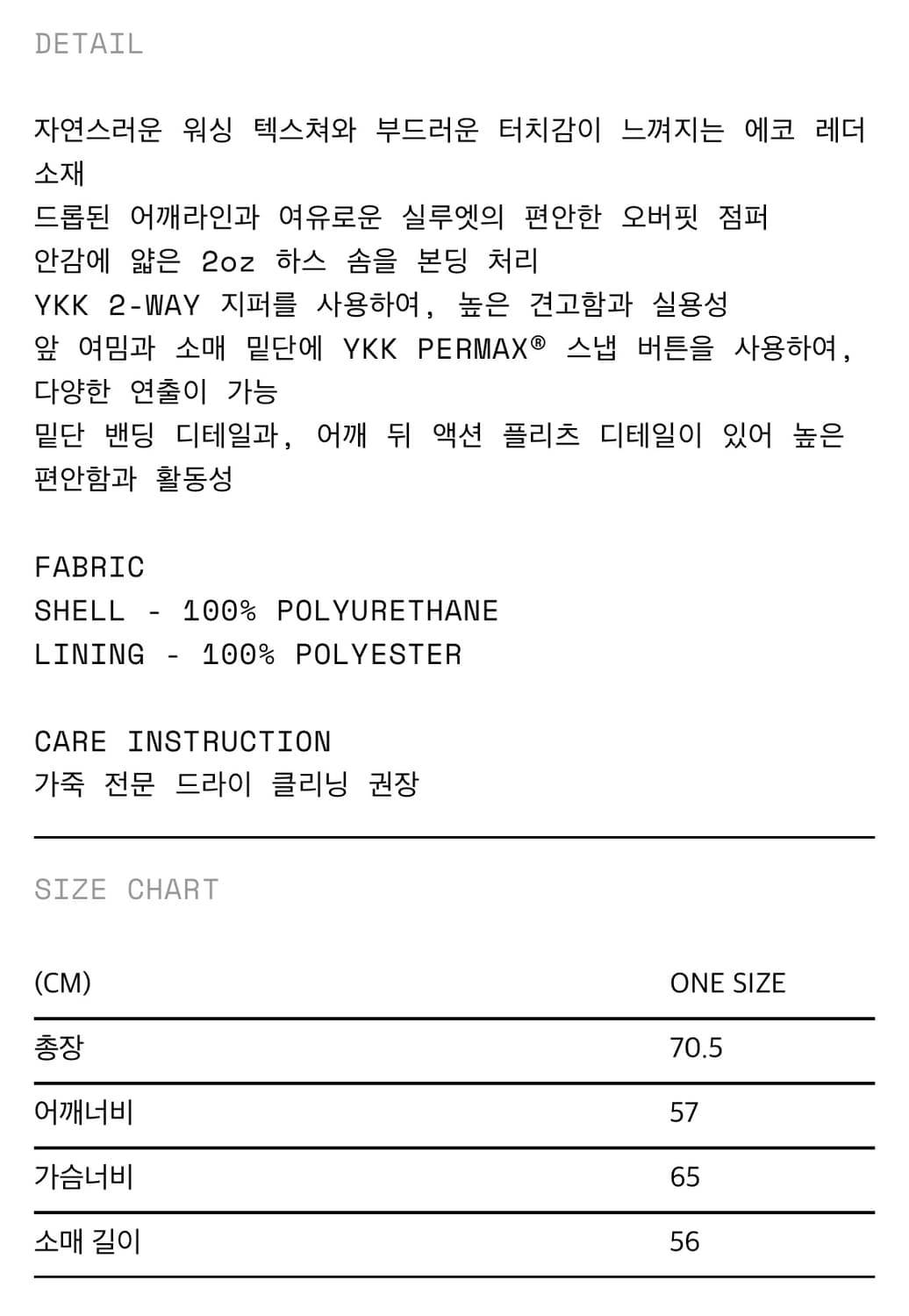 DETAIL

자연스러운 워싱 텍스쳐와 부드러운 터치감이 느껴지는 에코 레더 소재
드롭된 어깨라인과 여유로운 실루엣의 편안한 오버핏 점퍼
안감에 얇은 2oz 하스 솜을 본딩 처리
YKK 2-WAY 지퍼를 사용하여, 높은 견고함과 실용성
앞 여밈과 소매 밑단에 YKK PERMAX® 스냅 버튼을 사용하여, 다양한 연출이 가능
밑단 밴딩 디테일과, 어깨 뒤 액션 플리츠 디테일이 있어 높은 편안함과 활동성

FABRIC
SHELL - 100% POLYURETHANE
LINING - 100% POLYESTER

CARE INSTRUCTION
가죽 전문 드라이 클리닝 권장

SIZE CHART

| (CM) | ONE SIZE |
|---|---|
| 총장 | 70.5 |
| 어깨너비 | 57 |
| 가슴너비 | 65 |
| 소매 길이 | 56 |